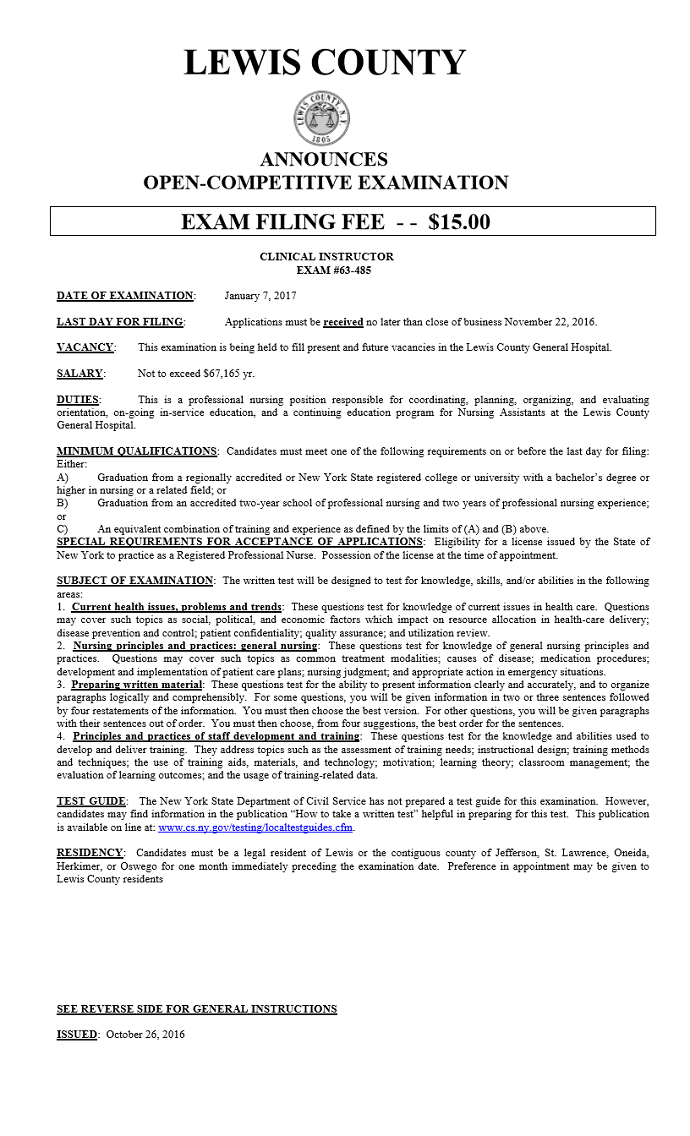 LEWIS COUNTY

LEWIS COUNTY N.Y.
1805

ANNOUNCES
OPEN-COMPETITIVE EXAMINATION

EXAM FILING FEE - - $15.00

CLINICAL INSTRUCTOR
EXAM #63-485

DATE OF EXAMINATION: January 7, 2017

LAST DAY FOR FILING: Applications must be received no later than close of business November 22, 2016.

VACANCY: This examination is being held to fill present and future vacancies in the Lewis County General Hospital.

SALARY: Not to exceed $67,165 yr.

DUTIES: This is a professional nursing position responsible for coordinating, planning, organizing, and evaluating orientation, on-going in-service education, and a continuing education program for Nursing Assistants at the Lewis County General Hospital.

MINIMUM QUALIFICATIONS: Candidates must meet one of the following requirements on or before the last day for filing: Either:
A) Graduation from a regionally accredited or New York State registered college or university with a bachelor's degree or higher in nursing or a related field; or
B) Graduation from an accredited two-year school of professional nursing and two years of professional nursing experience; or
C) An equivalent combination of training and experience as defined by the limits of (A) and (B) above.
SPECIAL REQUIREMENTS FOR ACCEPTANCE OF APPLICATIONS: Eligibility for a license issued by the State of New York to practice as a Registered Professional Nurse. Possession of the license at the time of appointment.

SUBJECT OF EXAMINATION: The written test will be designed to test for knowledge, skills, and/or abilities in the following areas:
1. Current health issues, problems and trends: These questions test for knowledge of current issues in health care. Questions may cover such topics as social, political, and economic factors which impact on resource allocation in health-care delivery; disease prevention and control; patient confidentiality; quality assurance; and utilization review.
2. Nursing principles and practices: general nursing: These questions test for knowledge of general nursing principles and practices. Questions may cover such topics as common treatment modalities; causes of disease; medication procedures; development and implementation of patient care plans; nursing judgment; and appropriate action in emergency situations.
3. Preparing written material: These questions test for the ability to present information clearly and accurately, and to organize paragraphs logically and comprehensibly. For some questions, you will be given information in two or three sentences followed by four restatements of the information. You must then choose the best version. For other questions, you will be given paragraphs with their sentences out of order. You must then choose, from four suggestions, the best order for the sentences.
4. Principles and practices of staff development and training: These questions test for the knowledge and abilities used to develop and deliver training. They address topics such as the assessment of training needs; instructional design; training methods and techniques; the use of training aids, materials, and technology; motivation; learning theory; classroom management; the evaluation of learning outcomes; and the usage of training-related data.

TEST GUIDE: The New York State Department of Civil Service has not prepared a test guide for this examination. However, candidates may find information in the publication "How to take a written test" helpful in preparing for this test. This publication is available on line at: www.cs.ny.gov/testing/localtestguides.cfm.

RESIDENCY: Candidates must be a legal resident of Lewis or the contiguous county of Jefferson, St. Lawrence, Oneida, Herkimer, or Oswego for one month immediately preceding the examination date. Preference in appointment may be given to Lewis County residents

SEE REVERSE SIDE FOR GENERAL INSTRUCTIONS

ISSUED: October 26, 2016